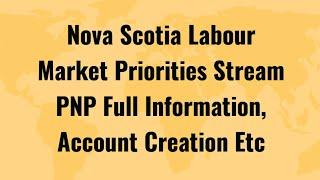 Nova Scotia Labour Market Priorities Stream PNP Full Information, Account Creation Etc